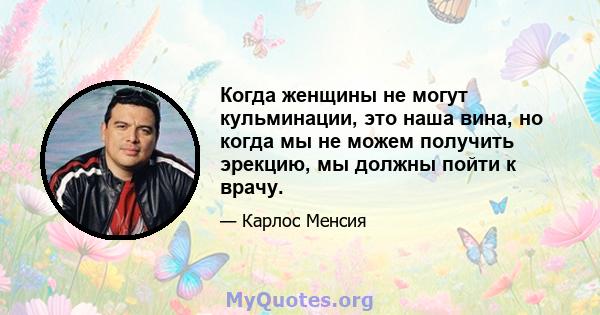 Когда женщины не могут кульминации, это наша вина, но когда мы не можем получить эрекцию, мы должны пойти к врачу.

— Карлос Менсия

MyQuotes.org